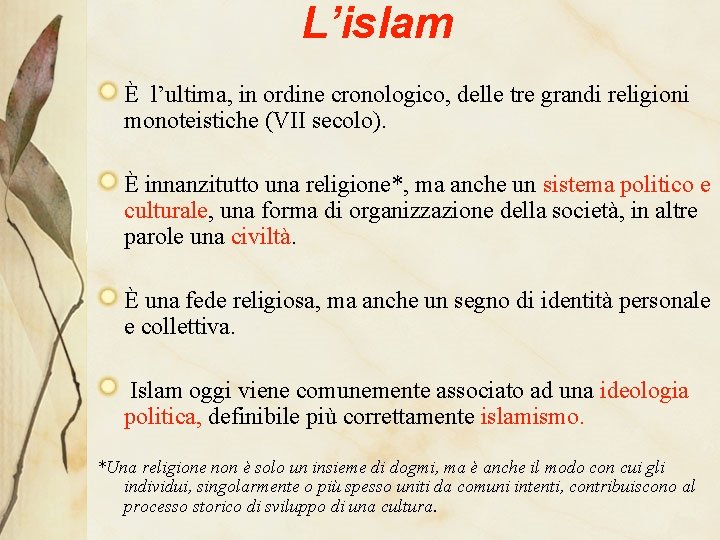 L’islam

È l’ultima, in ordine cronologico, delle tre grandi religioni monoteistiche (VII secolo).

È innanzitutto una religione*, ma anche un sistema politico e culturale, una forma di organizzazione della società, in altre parole una civiltà.

È una fede religiosa, ma anche un segno di identità personale e collettiva.

Islam oggi viene comunemente associato ad una ideologia politica, definibile più correttamente islamismo.

*Una religione non è solo un insieme di dogmi, ma è anche il modo con cui gli individui, singolarmente o più spesso uniti da comuni intenti, contribuiscono al processo storico di sviluppo di una cultura.